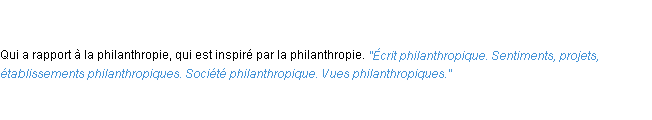 Qui a rapport à la philanthropie, qui est inspiré par la philanthropie. "Écrit philanthropique. Sentiments, projets, établissements philanthropiques. Société philanthropique. Vues philanthropiques."